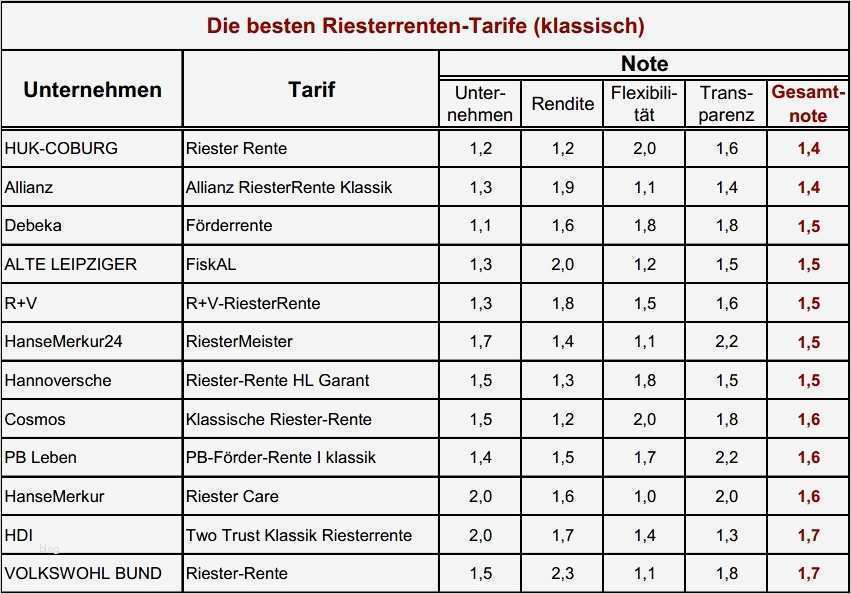 Die besten Riesterrenten-Tarife (klassisch)

| Unternehmen | Tarif | Note: Unternehmen | Note: Rendite | Note: Flexibilität | Note: Transparenz | Note: Gesamtnote |
|---|---|---|---|---|---|---|
| HUK-COBURG | Riester Rente | 1,2 | 1,2 | 2,0 | 1,6 | 1,4 |
| Allianz | Allianz RiesterRente Klassik | 1,3 | 1,9 | 1,1 | 1,4 | 1,4 |
| Debeka | Förderrente | 1,1 | 1,6 | 1,8 | 1,8 | 1,5 |
| ALTE LEIPZIGER | FiskAL | 1,3 | 2,0 | 1,2 | 1,5 | 1,5 |
| R+V | R+V-RiesterRente | 1,3 | 1,8 | 1,5 | 1,6 | 1,5 |
| HanseMerkur24 | RiesterMeister | 1,7 | 1,4 | 1,1 | 2,2 | 1,5 |
| Hannoversche | Riester-Rente HL Garant | 1,5 | 1,3 | 1,8 | 1,5 | 1,5 |
| Cosmos | Klassische Riester-Rente | 1,5 | 1,2 | 2,0 | 1,8 | 1,6 |
| PB Leben | PB-Förder-Rente I klassik | 1,4 | 1,5 | 1,7 | 2,2 | 1,6 |
| HanseMerkur | Riester Care | 2,0 | 1,6 | 1,0 | 2,0 | 1,6 |
| HDI | Two Trust Klassik Riesterrente | 2,0 | 1,7 | 1,4 | 1,3 | 1,7 |
| VOLKSWOHL BUND | Riester-Rente | 1,5 | 2,3 | 1,1 | 1,8 | 1,7 |